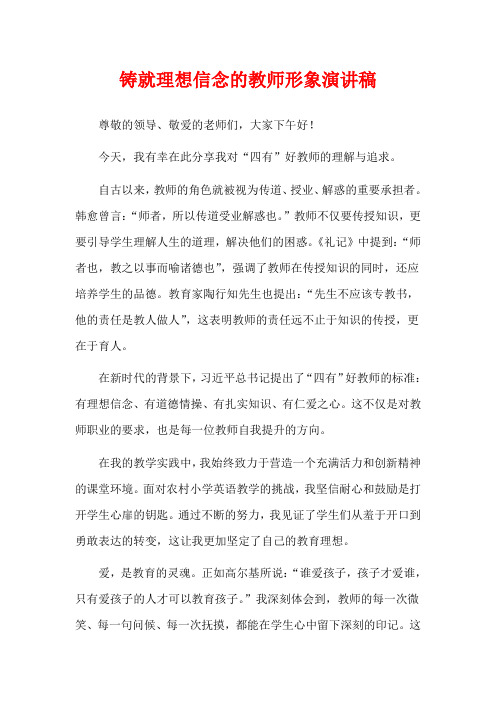 铸就理想信念的教师形象演讲稿

尊敬的领导、敬爱的老师们，大家下午好！

今天，我有幸在此分享我对“四有”好教师的理解与追求。

自古以来，教师的角色就被视为传道、授业、解惑的重要承担者。韩愈曾言：“师者，所以传道受业解惑也。”教师不仅要传授知识，更要引导学生理解人生的道理，解决他们的困惑。《礼记》中提到：“师者也，教之以事而喻诸德也”，强调了教师在传授知识的同时，还应培养学生的品德。教育家陶行知先生也提出：“先生不应该专教书，他的责任是教人做人”，这表明教师的责任远不止于知识的传授，更在于育人。

在新时代的背景下，习近平总书记提出了“四有”好教师的标准：有理想信念、有道德情操、有扎实知识、有仁爱之心。这不仅是对教师职业的要求，也是每一位教师自我提升的方向。

在我的教学实践中，我始终致力于营造一个充满活力和创新精神的课堂环境。面对农村小学英语教学的挑战，我坚信耐心和鼓励是打开学生心扉的钥匙。通过不断的努力，我见证了学生们从羞于开口到勇敢表达的转变，这让我更加坚定了自己的教育理想。

爱，是教育的灵魂。正如高尔基所说：“谁爱孩子，孩子才爱谁，只有爱孩子的人才可以教育孩子。”我深刻体会到，教师的每一次微笑、每一句问候、每一次抚摸，都能在学生心中留下深刻的印记。这